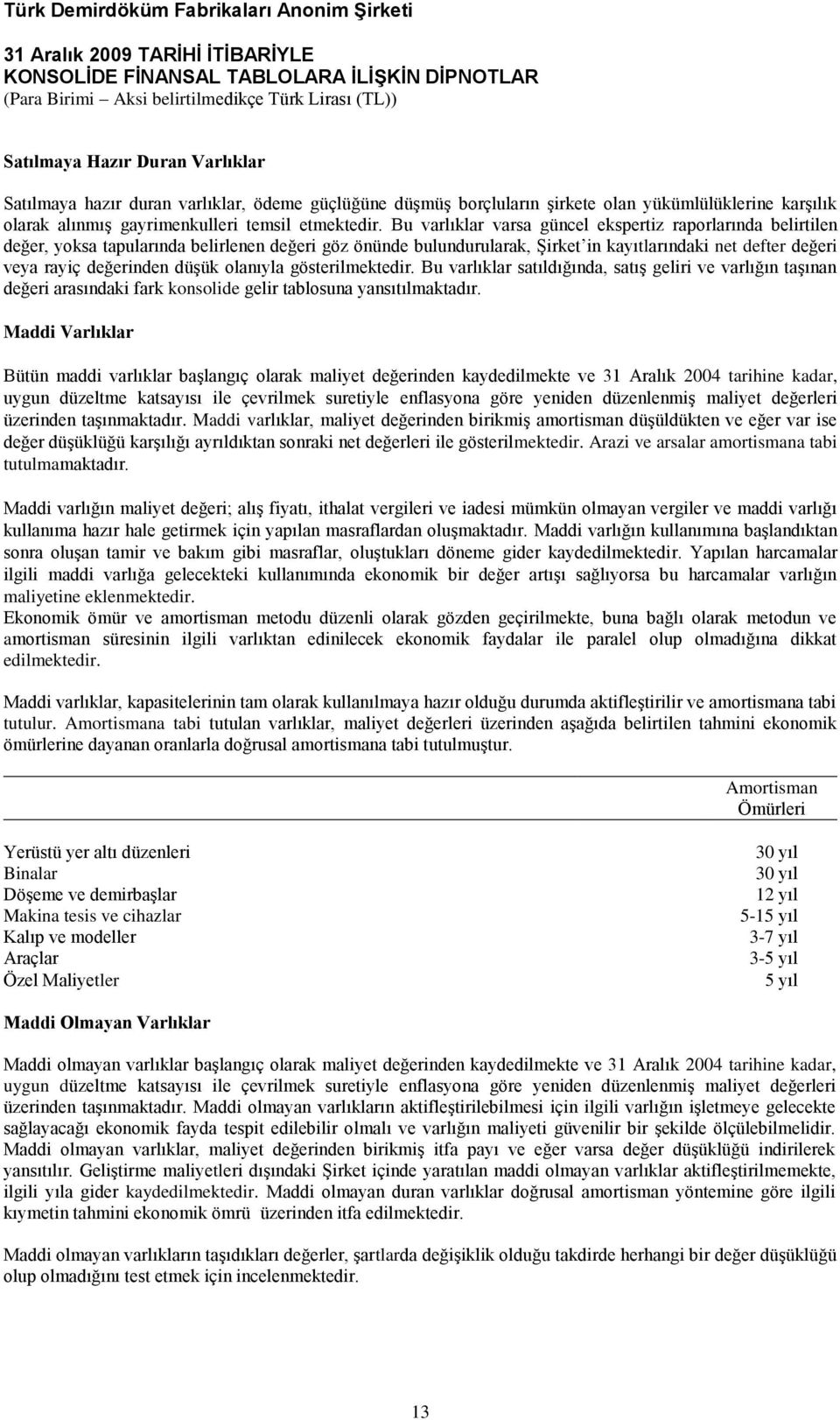 Türk Demirdöküm Fabrikaları Anonim Şirketi

31 Aralık 2009 TARİHİ İTİBARİYLE
KONSOLİDE FİNANSAL TABLOLARA İLİŞKİN DİPNOTLAR
(Para Birimi – Aksi belirtilmedikçe Türk Lirası (TL))

Satılmaya Hazır Duran Varlıklar

Satılmaya hazır duran varlıklar, ödeme güçlüğüne düşmüş borçluların şirkete olan yükümlülüklerine karşılık olarak alınmış gayrimenkulleri temsil etmektedir. Bu varlıklar varsa güncel ekspertiz raporlarında belirtilen değer, yoksa tapularında belirlenen değeri göz önünde bulundurularak, Şirket'in kayıtlarındaki net defter değeri veya rayiç değerinden düşük olanıyla gösterilmektedir. Bu varlıklar satıldığında, satış geliri ve varlığın taşınan değeri arasındaki fark konsolide gelir tablosuna yansıtılmaktadır.

Maddi Varlıklar

Bütün maddi varlıklar başlangıç olarak maliyet değerinden kaydedilmekte ve 31 Aralık 2004 tarihine kadar, uygun düzeltme katsayısı ile çevrilmek suretiyle enflasyona göre yeniden düzenlenmiş maliyet değerleri üzerinden taşınmaktadır. Maddi varlıklar, maliyet değerinden birikmiş amortisman düşüldükten ve eğer var ise değer düşüklüğü karşılığı ayrıldıktan sonraki net değerleri ile gösterilmektedir. Arazi ve arsalar amortismana tabi tutulmamaktadır.

Maddi varlığın maliyet değeri; alış fiyatı, ithalat vergileri ve iadesi mümkün olmayan vergiler ve maddi varlığı kullanıma hazır hale getirmek için yapılan masraflardan oluşmaktadır. Maddi varlığın kullanımına başlandıktan sonra oluşan tamir ve bakım gibi masraflar, oluştukları döneme gider kaydedilmektedir. Yapılan harcamalar ilgili maddi varlığa gelecekteki kullanımında ekonomik bir değer artışı sağlıyorsa bu harcamalar varlığın maliyetine eklenmektedir.
Ekonomik ömür ve amortisman metodu düzenli olarak gözden geçirilmekte, buna bağlı olarak metodun ve amortisman süresinin ilgili varlıktan edinilecek ekonomik faydalar ile paralel olup olmadığına dikkat edilmektedir.

Maddi varlıklar, kapasitelerinin tam olarak kullanılmaya hazır olduğu durumda aktifleştirilir ve amortismana tabi tutulur. Amortismana tabi tutulan varlıklar, maliyet değerleri üzerinden aşağıda belirtilen tahmini ekonomik ömürlerine dayanan oranlarla doğrusal amortismana tabi tutulmuştur.

| | Amortisman Ömürleri |
|---|---|
| Yerüstü yer altı düzenleri | 30 yıl |
| Binalar | 30 yıl |
| Döşeme ve demirbaşlar | 12 yıl |
| Makina tesis ve cihazlar | 5-15 yıl |
| Kalıp ve modeller | 3-7 yıl |
| Araçlar | 3-5 yıl |
| Özel Maliyetler | 5 yıl |

Maddi Olmayan Varlıklar

Maddi olmayan varlıklar başlangıç olarak maliyet değerinden kaydedilmekte ve 31 Aralık 2004 tarihine kadar, uygun düzeltme katsayısı ile çevrilmek suretiyle enflasyona göre yeniden düzenlenmiş maliyet değerleri üzerinden taşınmaktadır. Maddi olmayan varlıkların aktifleştirilebilmesi için ilgili varlığın işletmeye gelecekte sağlayacağı ekonomik fayda tespit edilebilir olmalı ve varlığın maliyeti güvenilir bir şekilde ölçülebilmelidir. Maddi olmayan varlıklar, maliyet değerinden birikmiş itfa payı ve eğer varsa değer düşüklüğü indirilerek yansıtılır. Geliştirme maliyetleri dışındaki Şirket içinde yaratılan maddi olmayan varlıklar aktifleştirilmemekte, ilgili yıla gider kaydedilmektedir. Maddi olmayan duran varlıklar doğrusal amortisman yöntemine göre ilgili kıymetin tahmini ekonomik ömrü üzerinden itfa edilmektedir.

Maddi olmayan varlıkların taşıdıkları değerler, şartlarda değişiklik olduğu takdirde herhangi bir değer düşüklüğü olup olmadığını test etmek için incelenmektedir.

13